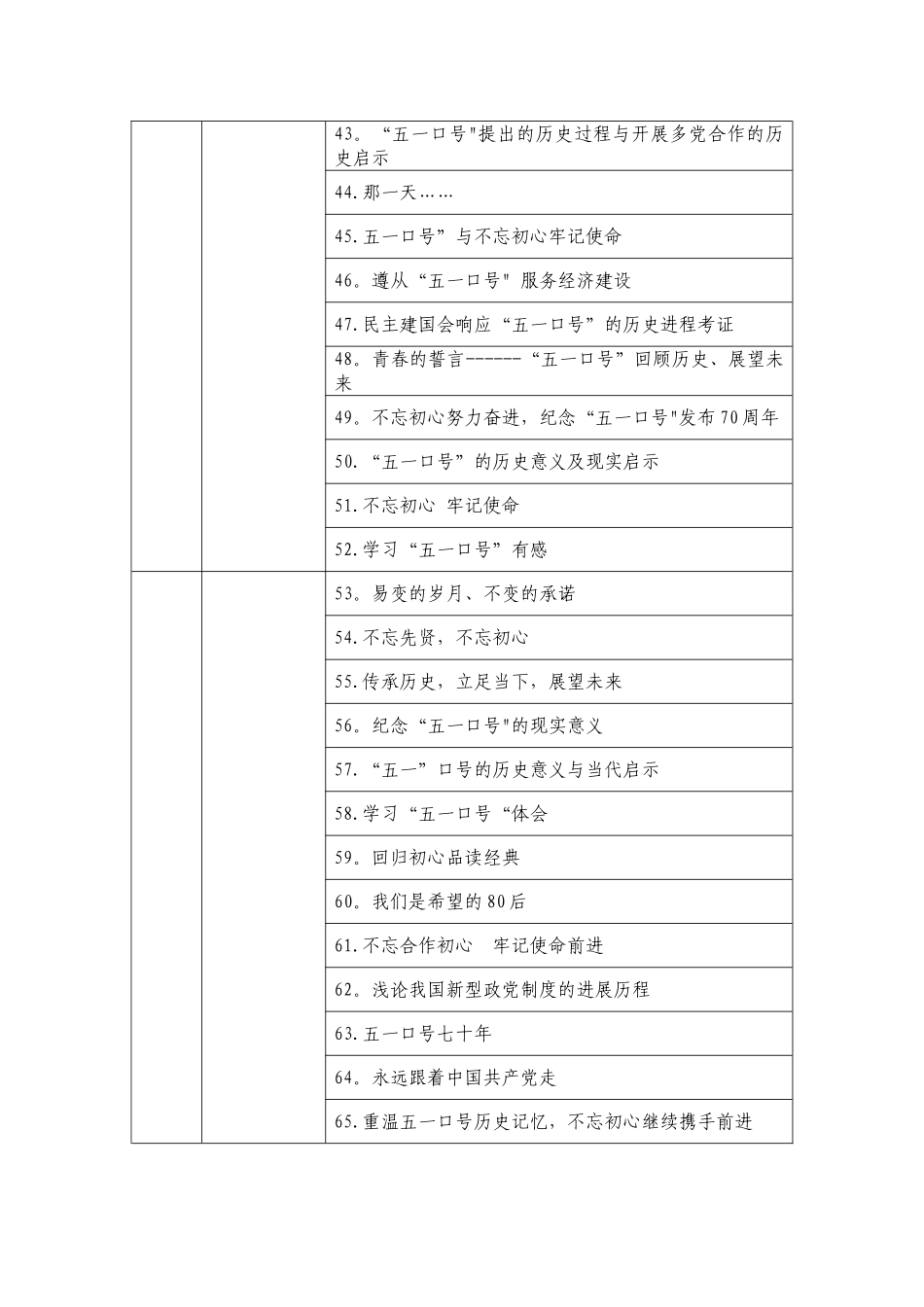 | | | |
|---|---|---|
| | | 43。“五一口号"提出的历史过程与开展多党合作的历史启示 |
| | | 44.那一天…… |
| | | 45.五一口号”与不忘初心牢记使命 |
| | | 46。遵从“五一口号" 服务经济建设 |
| | | 47.民主建国会响应“五一口号”的历史进程考证 |
| | | 48。青春的誓言------“五一口号”回顾历史、展望未来 |
| | | 49。不忘初心努力奋进，纪念“五一口号"发布70周年 |
| | | 50.“五一口号”的历史意义及现实启示 |
| | | 51.不忘初心 牢记使命 |
| | | 52.学习“五一口号”有感 |
| | | 53。易变的岁月、不变的承诺 |
| | | 54.不忘先贤，不忘初心 |
| | | 55.传承历史，立足当下，展望未来 |
| | | 56。纪念“五一口号"的现实意义 |
| | | 57.“五一”口号的历史意义与当代启示 |
| | | 58.学习“五一口号“体会 |
| | | 59。回归初心品读经典 |
| | | 60。我们是希望的80后 |
| | | 61.不忘合作初心 牢记使命前进 |
| | | 62。浅论我国新型政党制度的进展历程 |
| | | 63.五一口号七十年 |
| | | 64。永远跟着中国共产党走 |
| | | 65.重温五一口号历史记忆，不忘初心继续携手前进 |